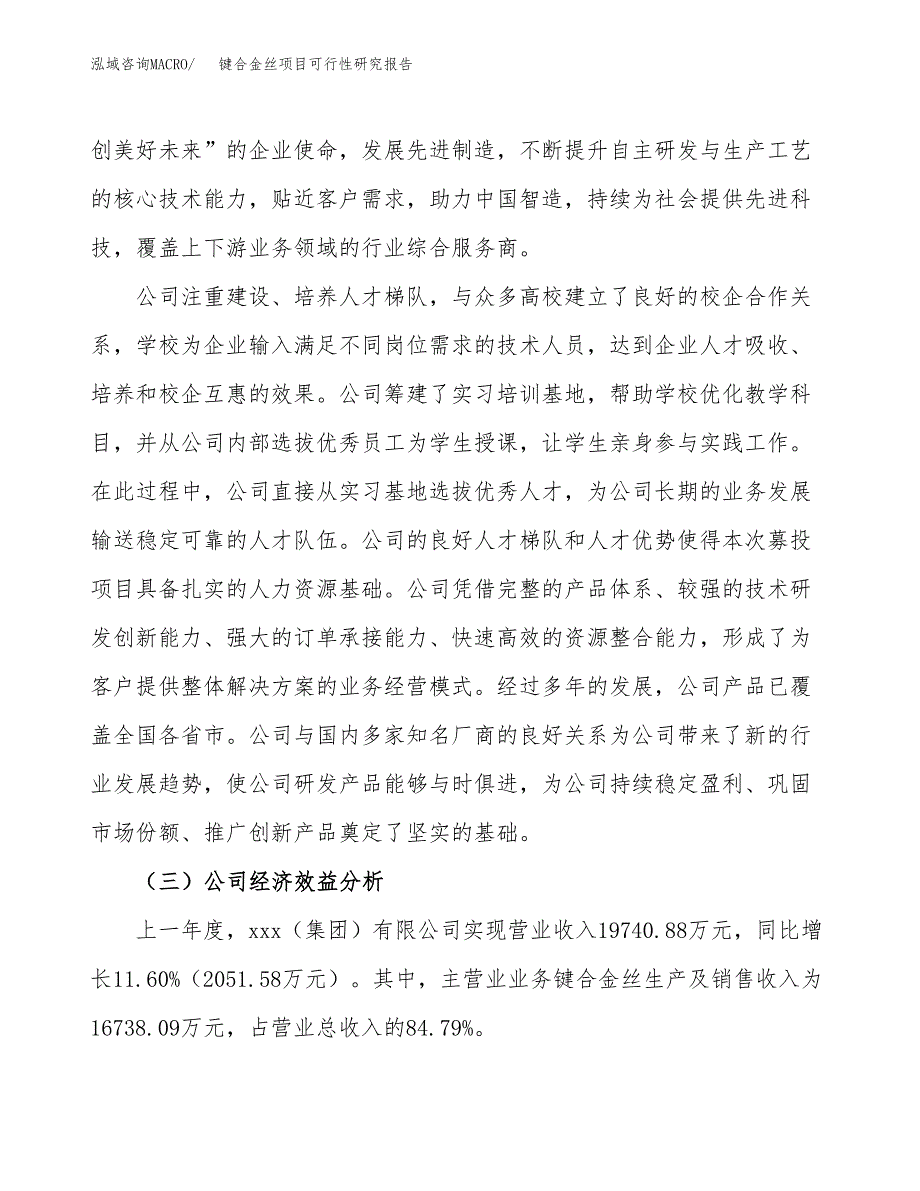 泓域咨询MACRO/　键合金丝项目可行性研究报告

创美好未来”的企业使命，发展先进制造，不断提升自主研发与生产工艺的核心技术能力，贴近客户需求，助力中国智造，持续为社会提供先进科技，覆盖上下游业务领域的行业综合服务商。

公司注重建设、培养人才梯队，与众多高校建立了良好的校企合作关系，学校为企业输入满足不同岗位需求的技术人员，达到企业人才吸收、培养和校企互惠的效果。公司筹建了实习培训基地，帮助学校优化教学科目，并从公司内部选拔优秀员工为学生授课，让学生亲身参与实践工作。在此过程中，公司直接从实习基地选拔优秀人才，为公司长期的业务发展输送稳定可靠的人才队伍。公司的良好人才梯队和人才优势使得本次募投项目具备扎实的人力资源基础。公司凭借完整的产品体系、较强的技术研发创新能力、强大的订单承接能力、快速高效的资源整合能力，形成了为客户提供整体解决方案的业务经营模式。经过多年的发展，公司产品已覆盖全国各省市。公司与国内多家知名厂商的良好关系为公司带来了新的行业发展趋势，使公司研发产品能够与时俱进，为公司持续稳定盈利、巩固市场份额、推广创新产品奠定了坚实的基础。

（三）公司经济效益分析

上一年度，xxx（集团）有限公司实现营业收入19740.88万元，同比增长11.60%（2051.58万元）。其中，主营业业务键合金丝生产及销售收入为16738.09万元，占营业总收入的84.79%。